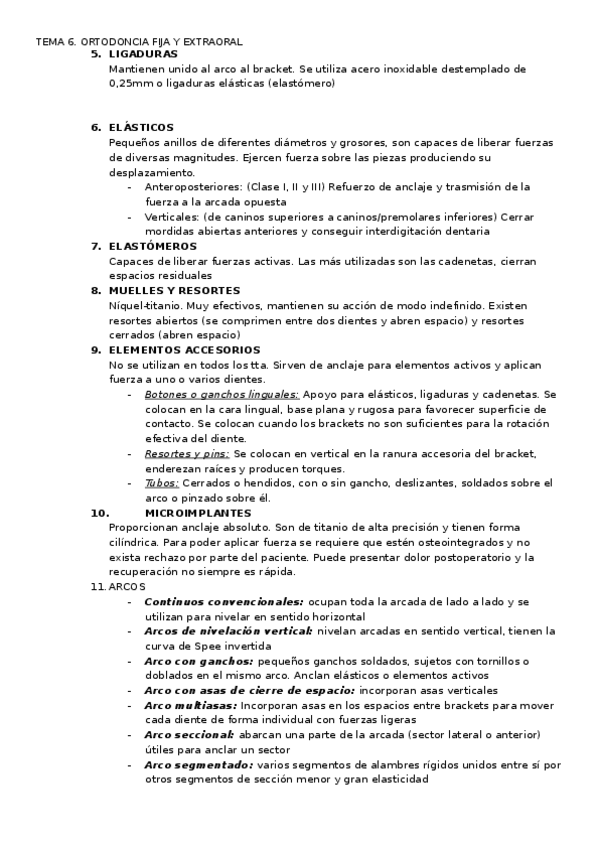 TEMA 6. ORTODONCIA FIJA Y EXTRAORAL

5. LIGADURAS
Mantienen unido al arco al bracket. Se utiliza acero inoxidable destemplado de 0,25mm o ligaduras elásticas (elastómero)

6. ELÁSTICOS
Pequeños anillos de diferentes diámetros y grosores, son capaces de liberar fuerzas de diversas magnitudes. Ejercen fuerza sobre las piezas produciendo su desplazamiento.
- Anteroposteriores: (Clase I, II y III) Refuerzo de anclaje y trasmisión de la fuerza a la arcada opuesta
- Verticales: (de caninos superiores a caninos/premolares inferiores) Cerrar mordidas abiertas anteriores y conseguir interdigitación dentaria

7. ELASTÓMEROS
Capaces de liberar fuerzas activas. Las más utilizadas son las cadenetas, cierran espacios residuales

8. MUELLES Y RESORTES
Níquel-titanio. Muy efectivos, mantienen su acción de modo indefinido. Existen resortes abiertos (se comprimen entre dos dientes y abren espacio) y resortes cerrados (abren espacio)

9. ELEMENTOS ACCESORIOS
No se utilizan en todos los tta. Sirven de anclaje para elementos activos y aplican fuerza a uno o varios dientes.
- Botones o ganchos linguales: Apoyo para elásticos, ligaduras y cadenetas. Se colocan en la cara lingual, base plana y rugosa para favorecer superficie de contacto. Se colocan cuando los brackets no son suficientes para la rotación efectiva del diente.
- Resortes y pins: Se colocan en vertical en la ranura accesoria del bracket, enderezan raíces y producen torques.
- Tubos: Cerrados o hendidos, con o sin gancho, deslizantes, soldados sobre el arco o pinzado sobre él.

10. MICROIMPLANTES
Proporcionan anclaje absoluto. Son de titanio de alta precisión y tienen forma cilíndrica. Para poder aplicar fuerza se requiere que estén osteointegrados y no exista rechazo por parte del paciente. Puede presentar dolor postoperatorio y la recuperación no siempre es rápida.

11. ARCOS
- Continuos convencionales: ocupan toda la arcada de lado a lado y se utilizan para nivelar en sentido horizontal
- Arcos de nivelación vertical: nivelan arcadas en sentido vertical, tienen la curva de Spee invertida
- Arco con ganchos: pequeños ganchos soldados, sujetos con tornillos o doblados en el mismo arco. Anclan elásticos o elementos activos
- Arco con asas de cierre de espacio: incorporan asas verticales
- Arco multiasas: Incorporan asas en los espacios entre brackets para mover cada diente de forma individual con fuerzas ligeras
- Arco seccional: abarcan una parte de la arcada (sector lateral o anterior) útiles para anclar un sector
- Arco segmentado: varios segmentos de alambres rígidos unidos entre sí por otros segmentos de sección menor y gran elasticidad